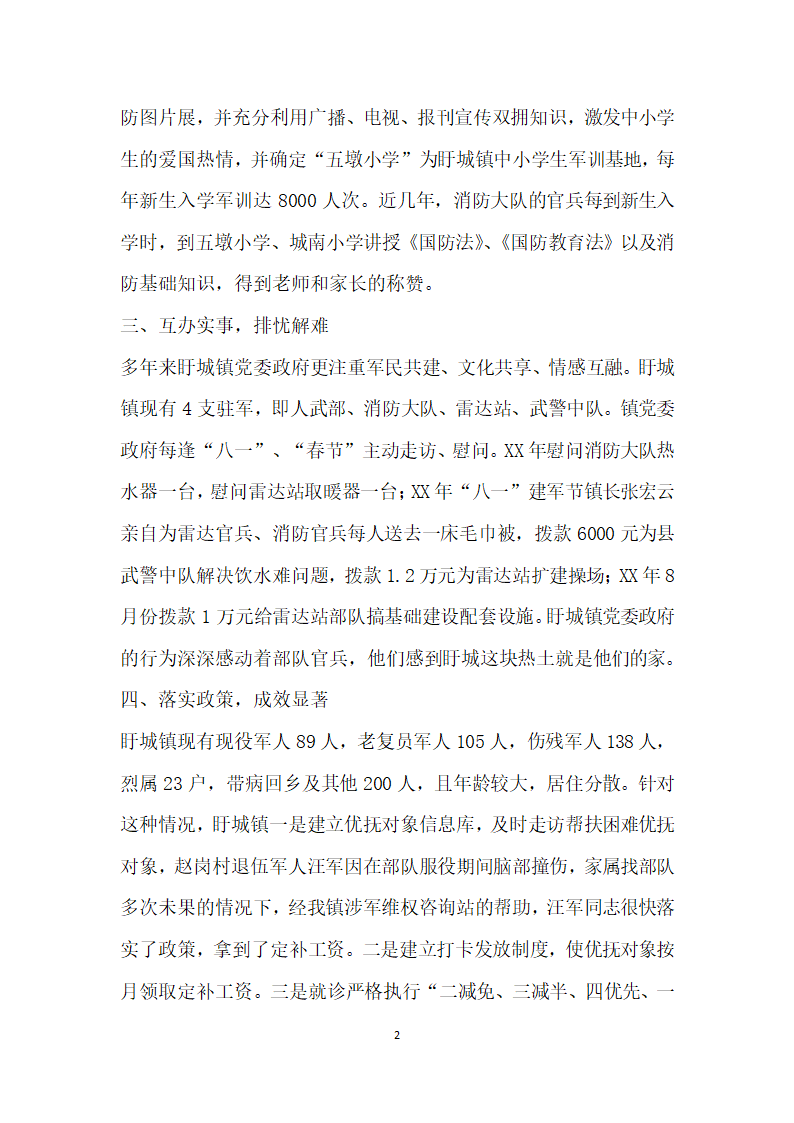 防图片展，并充分利用广播、电视、报刊宣传双拥知识，激发中小学生的爱国热情，并确定“五墩小学”为盱城镇中小学生军训基地，每年新生入学军训达 8000 人次。近几年，消防大队的官兵每到新生入学时，到五墩小学、城南小学讲授《国防法》、《国防教育法》以及消防基础知识，得到老师和家长的称赞。

三、互办实事，排忧解难

多年来盱城镇党委政府更注重军民共建、文化共享、情感互融。盱城镇现有 4 支驻军，即人武部、消防大队、雷达站、武警中队。镇党委政府每逢“八一”、“春节”主动走访、慰问。XX 年慰问消防大队热水器一台，慰问雷达站取暖器一台；XX 年“八一”建军节镇长张宏云亲自为雷达官兵、消防官兵每人送去一床毛巾被，拨款 6000 元为县武警中队解决饮水难问题，拨款 1.2 万元为雷达站扩建操场；XX 年 8 月份拨款 1 万元给雷达站部队搞基础建设配套设施。盱城镇党委政府的行为深深感动着部队官兵，他们感到盱城这块热土就是他们的家。

四、落实政策，成效显著

盱城镇现有现役军人 89 人，老复员军人 105 人，伤残军人 138 人，烈属 23 户，带病回乡及其他 200 人，且年龄较大，居住分散。针对这种情况，盱城镇一是建立优抚对象信息库，及时走访帮扶困难优抚对象，赵岗村退伍军人汪军因在部队服役期间脑部撞伤，家属找部队多次未果的情况下，经我镇涉军维权咨询站的帮助，汪军同志很快落实了政策，拿到了定补工资。二是建立打卡发放制度，使优抚对象按月领取定补工资。三是就诊严格执行“二减免、三减半、四优先、一

2